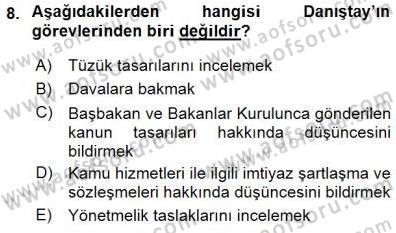 8. Aşağıdakilerden hangisi Danıştay'ın görevlerinden biri değildir?

A) Tüzük tasarılarını incelemek
B) Davalara bakmak
C) Başbakan ve Bakanlar Kurulunca gönderilen kanun tasarıları hakkında düşüncesini bildirmek
D) Kamu hizmetleri ile ilgili imtiyaz şartlaşma ve sözleşmeleri hakkında düşüncesini bildirmek
E) Yönetmelik taslaklarını incelemek

www.aofsoru.com